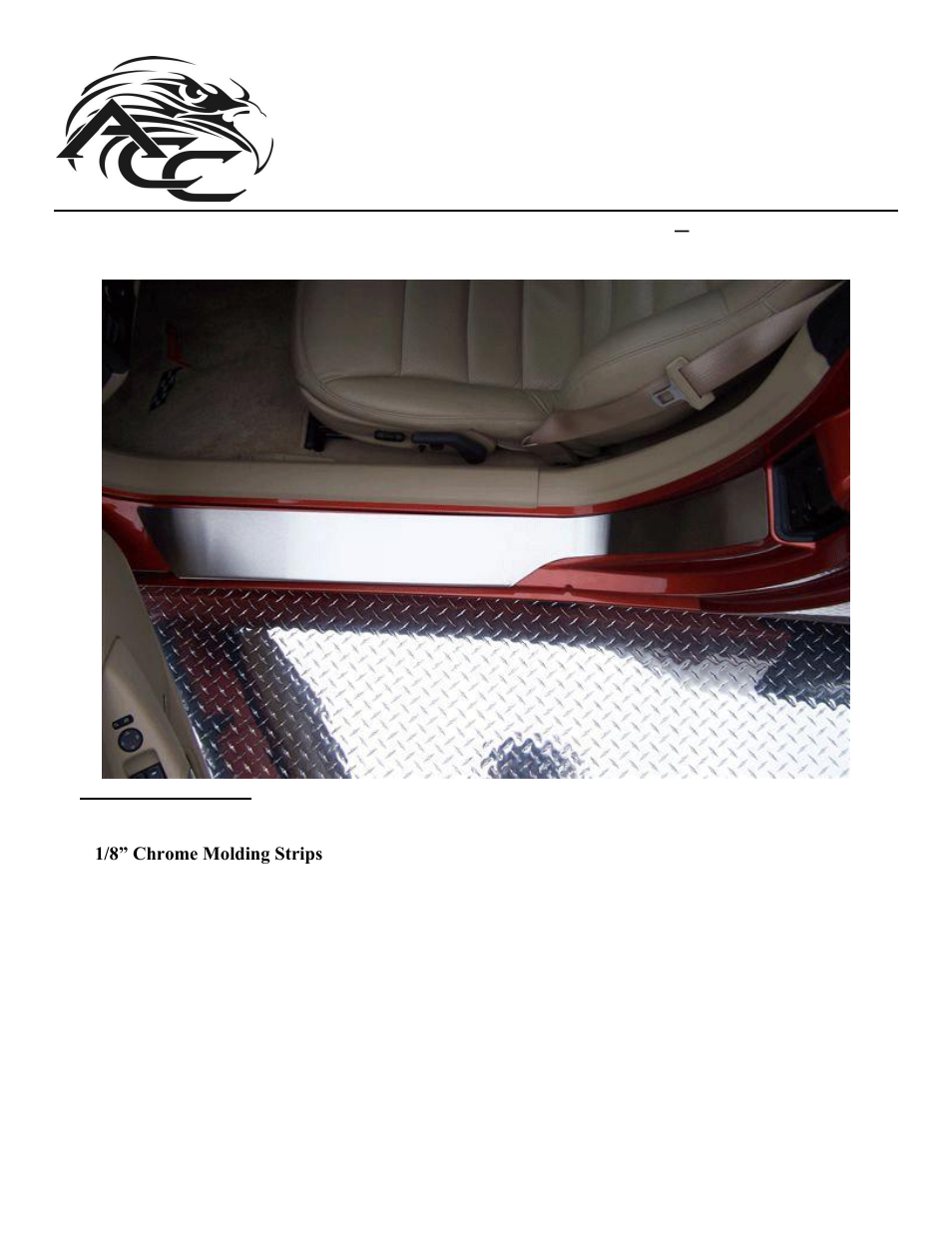 ACC

1/8” Chrome Molding Strips